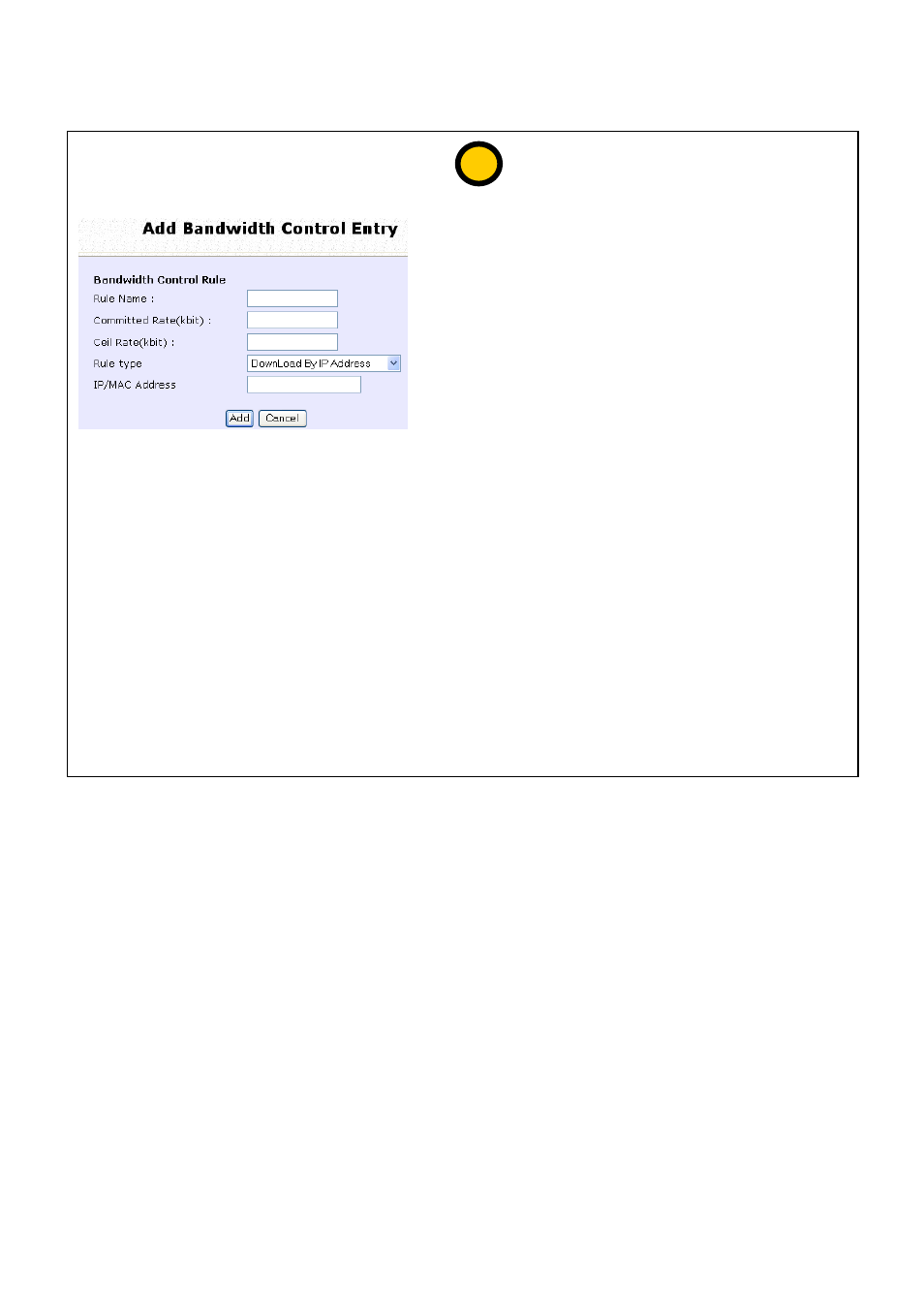 Add Bandwidth Control Entry

Bandwidth Control Rule

Rule Name :

Committed Rate(kbit) :

Ceil Rate(kbit) :

Rule type DownLoad By IP Address

IP/MAC Address

Add Cancel